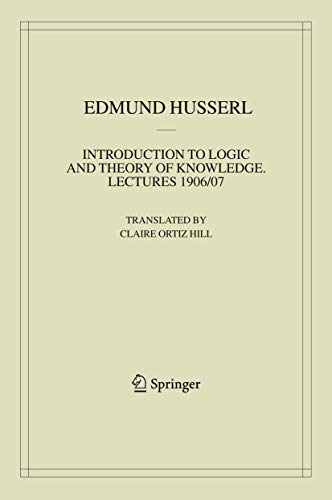 EDMUND HUSSERL

INTRODUCTION TO LOGIC AND THEORY OF KNOWLEDGE. LECTURES 1906/07

TRANSLATED BY
CLAIRE ORTIZ HILL

Springer